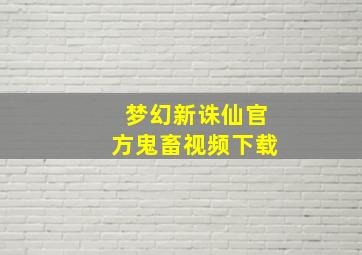 梦幻新诛仙官方鬼畜视频下载